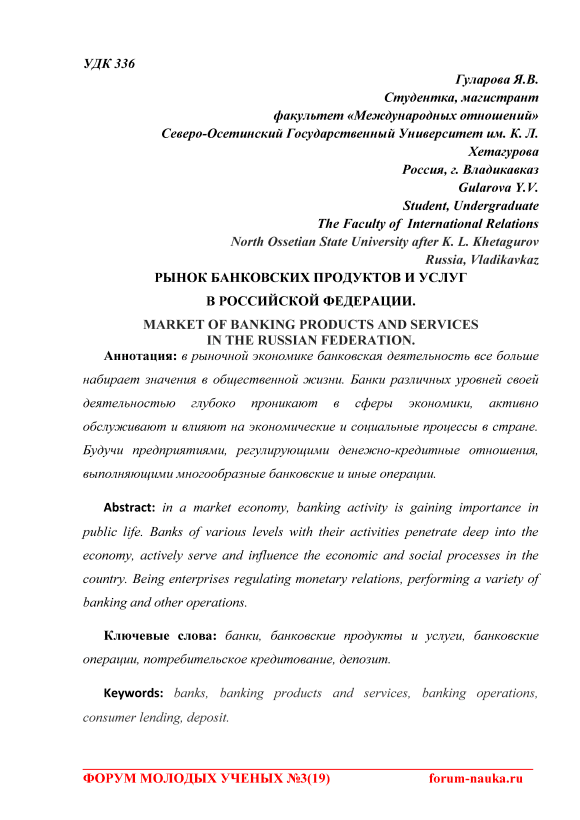 УДК 336

Гуларова Я.В.
Студентка, магистрант
факультет «Международных отношений»
Северо-Осетинский Государственный Университет им. К. Л. Хетагурова
Россия, г. Владикавказ
Gularova Y.V.
Student, Undergraduate
The Faculty of International Relations
North Ossetian State University after K. L. Khetagurov
Russia, Vladikavkaz

РЫНОК БАНКОВСКИХ ПРОДУКТОВ И УСЛУГ
В РОССИЙСКОЙ ФЕДЕРАЦИИ.

MARKET OF BANKING PRODUCTS AND SERVICES
IN THE RUSSIAN FEDERATION.

Аннотация: в рыночной экономике банковская деятельность все больше набирает значения в общественной жизни. Банки различных уровней своей деятельностью глубоко проникают в сферы экономики, активно обслуживают и влияют на экономические и социальные процессы в стране. Будучи предприятиями, регулирующими денежно-кредитные отношения, выполняющими многообразные банковские и иные операции.

Abstract: in a market economy, banking activity is gaining importance in public life. Banks of various levels with their activities penetrate deep into the economy, actively serve and influence the economic and social processes in the country. Being enterprises regulating monetary relations, performing a variety of banking and other operations.

Ключевые слова: банки, банковские продукты и услуги, банковские операции, потребительское кредитование, депозит.

Keywords: banks, banking products and services, banking operations, consumer lending, deposit.

ФОРУМ МОЛОДЫХ УЧЕНЫХ №3(19) forum-nauka.ru